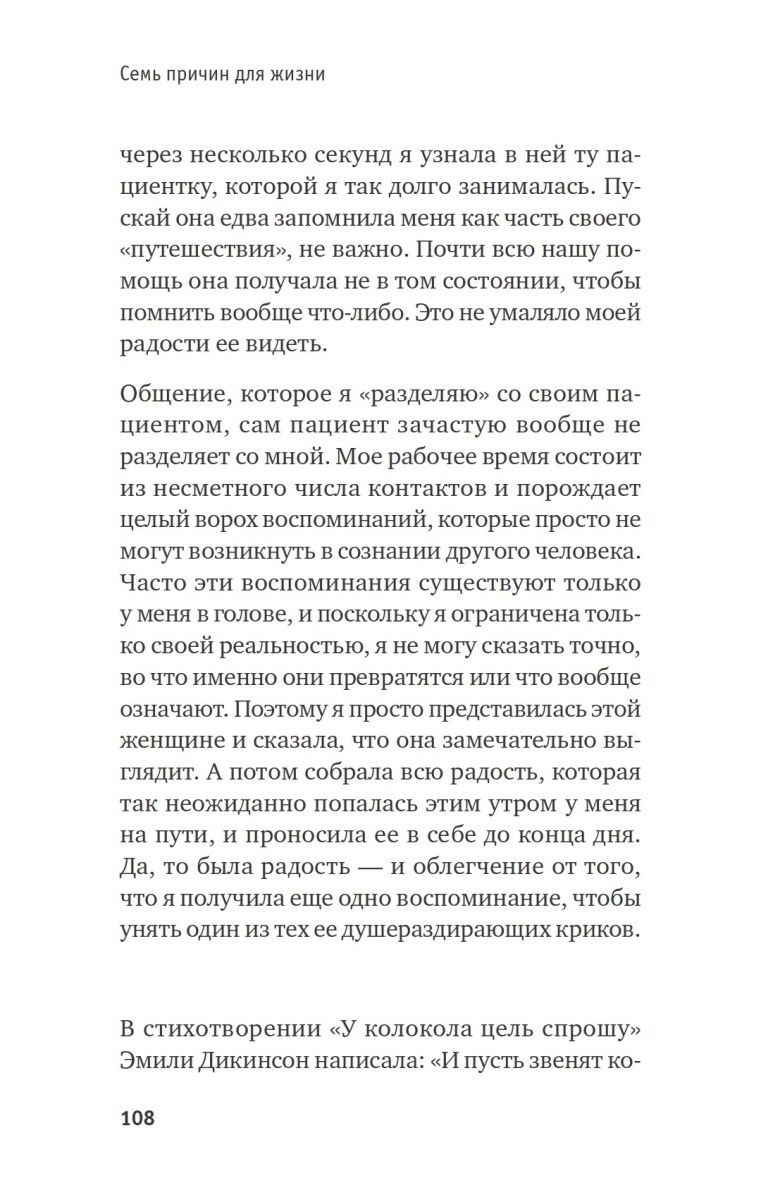 Семь причин для жизни

через несколько секунд я узнала в ней ту пациентку, которой я так долго занималась. Пускай она едва запомнила меня как часть своего «путешествия», не важно. Почти всю нашу помощь она получала не в том состоянии, чтобы помнить вообще что-либо. Это не умаляло моей радости ее видеть.

Общение, которое я «разделяю» со своим пациентом, сам пациент зачастую вообще не разделяет со мной. Мое рабочее время состоит из несметного числа контактов и порождает целый ворох воспоминаний, которые просто не могут возникнуть в сознании другого человека. Часто эти воспоминания существуют только у меня в голове, и поскольку я ограничена только своей реальностью, я не могу сказать точно, во что именно они превратятся или что вообще означают. Поэтому я просто представилась этой женщине и сказала, что она замечательно выглядит. А потом собрала всю радость, которая так неожиданно попалась этим утром у меня на пути, и проносила ее в себе до конца дня. Да, то была радость — и облегчение от того, что я получила еще одно воспоминание, чтобы унять один из тех ее душераздирающих криков.

В стихотворении «У колокола цель спрошу» Эмили Дикинсон написала: «И пусть звенят ко-

108